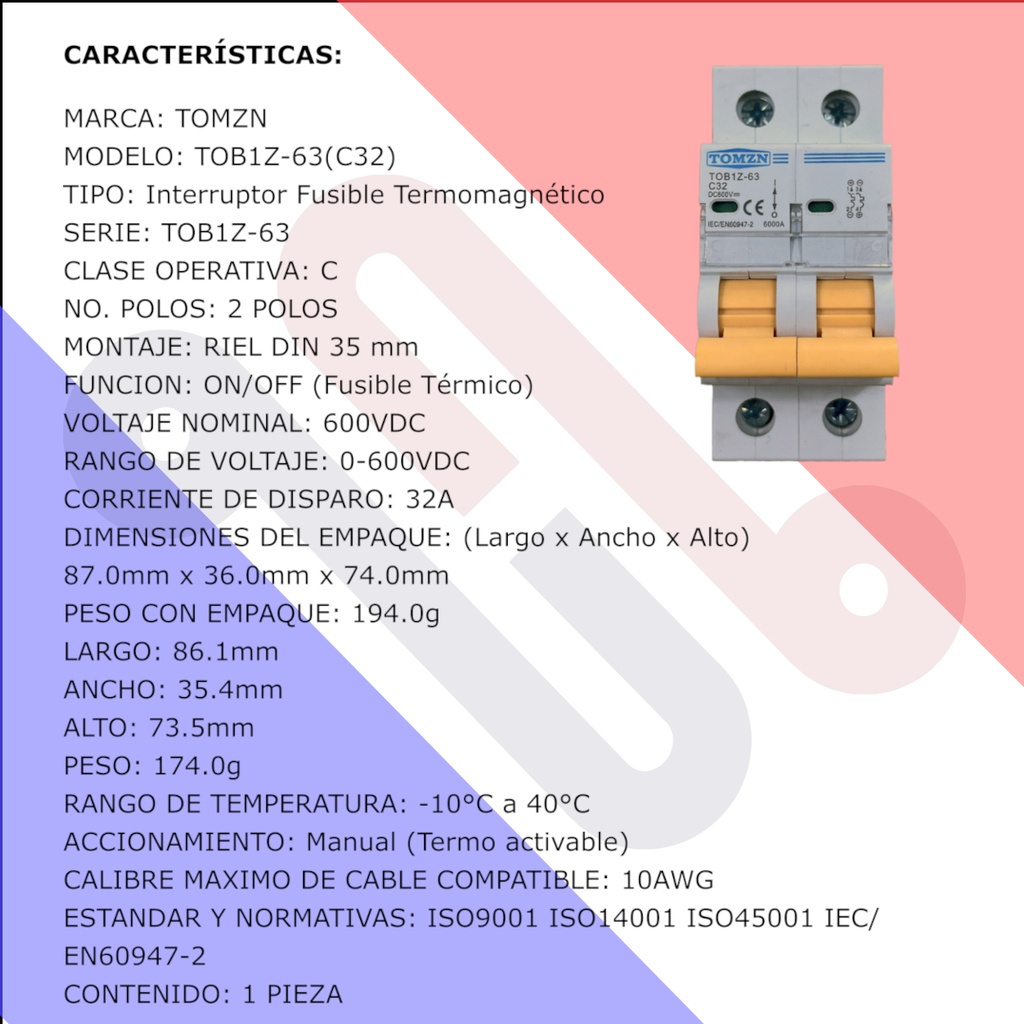 CARACTERÍSTICAS:

MARCA: TOMZN
MODELO: TOB1Z-63(C32)
TIPO: Interruptor Fusible Termomagnético
SERIE: TOB1Z-63
CLASE OPERATIVA: C
NO. POLOS: 2 POLOS
MONTAJE: RIEL DIN 35 mm
FUNCION: ON/OFF (Fusible Térmico)
VOLTAJE NOMINAL: 600VDC
RANGO DE VOLTAJE: 0-600VDC
CORRIENTE DE DISPARO: 32A
DIMENSIONES DEL EMPAQUE: (Largo x Ancho x Alto) 87.0mm x 36.0mm x 74.0mm
PESO CON EMPAQUE: 194.0g
LARGO: 86.1mm
ANCHO: 35.4mm
ALTO: 73.5mm
PESO: 174.0g
RANGO DE TEMPERATURA: -10°C a 40°C
ACCIONAMIENTO: Manual (Termo activable)
CALIBRE MAXIMO DE CABLE COMPATIBLE: 10AWG
ESTANDAR Y NORMATIVAS: ISO9001 ISO14001 ISO45001 IEC/EN60947-2
CONTENIDO: 1 PIEZA

TOMZN
TOB1Z-63
C32
DC600V
CE
IEC/EN60947-2 6000A